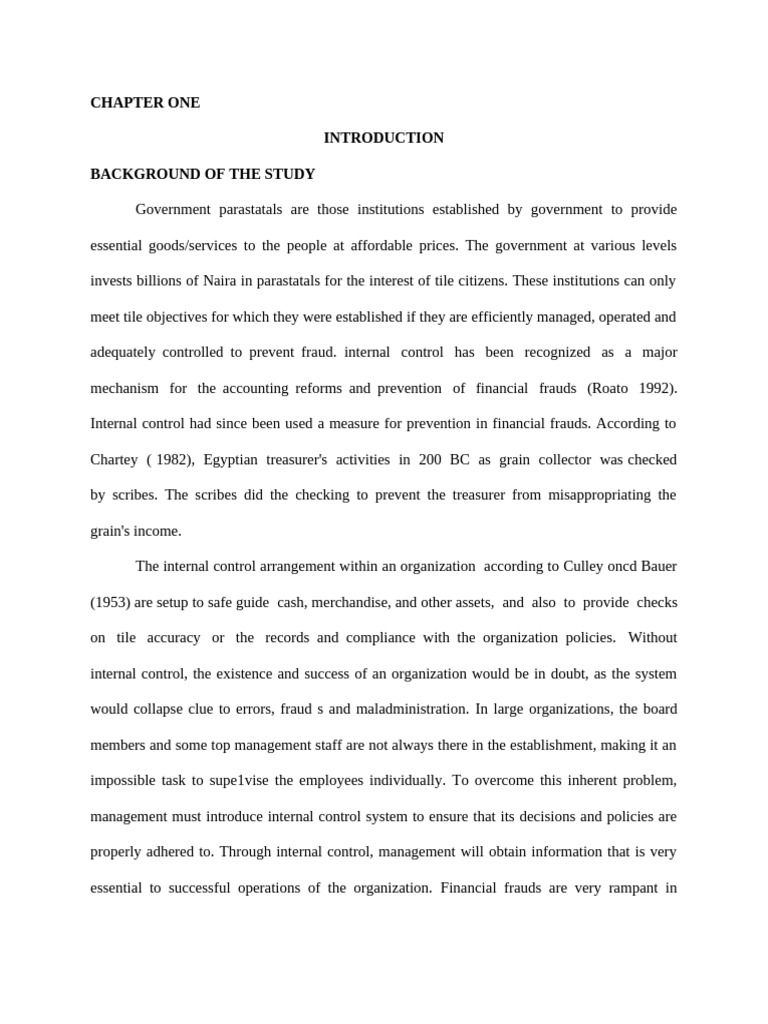 CHAPTER ONE

INTRODUCTION

BACKGROUND OF THE STUDY

Government parastatals are those institutions established by government to provide essential goods/services to the people at affordable prices. The government at various levels invests billions of Naira in parastatals for the interest of tile citizens. These institutions can only meet tile objectives for which they were established if they are efficiently managed, operated and adequately controlled to prevent fraud. internal control has been recognized as a major mechanism for the accounting reforms and prevention of financial frauds (Roato 1992). Internal control had since been used a measure for prevention in financial frauds. According to Chartey ( 1982), Egyptian treasurer's activities in 200 BC as grain collector was checked by scribes. The scribes did the checking to prevent the treasurer from misappropriating the grain's income.

The internal control arrangement within an organization according to Culley oncd Bauer (1953) are setup to safe guide cash, merchandise, and other assets, and also to provide checks on tile accuracy or the records and compliance with the organization policies. Without internal control, the existence and success of an organization would be in doubt, as the system would collapse clue to errors, fraud s and maladministration. In large organizations, the board members and some top management staff are not always there in the establishment, making it an impossible task to supe1vise the employees individually. To overcome this inherent problem, management must introduce internal control system to ensure that its decisions and policies are properly adhered to. Through internal control, management will obtain information that is very essential to successful operations of the organization. Financial frauds are very rampant in